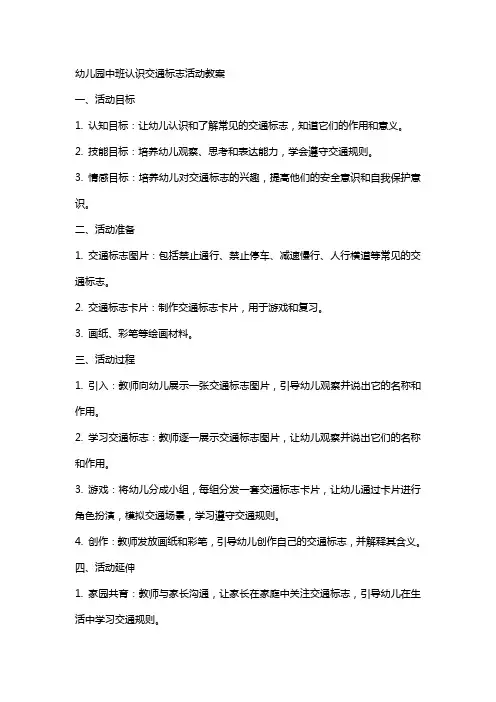 幼儿园中班认识交通标志活动教案

一、活动目标

1. 认知目标：让幼儿认识和了解常见的交通标志，知道它们的作用和意义。

2. 技能目标：培养幼儿观察、思考和表达能力，学会遵守交通规则。

3. 情感目标：培养幼儿对交通标志的兴趣，提高他们的安全意识和自我保护意识。

二、活动准备

1. 交通标志图片：包括禁止通行、禁止停车、减速慢行、人行横道等常见的交通标志。

2. 交通标志卡片：制作交通标志卡片，用于游戏和复习。

3. 画纸、彩笔等绘画材料。

三、活动过程

1. 引入：教师向幼儿展示一张交通标志图片，引导幼儿观察并说出它的名称和作用。

2. 学习交通标志：教师逐一展示交通标志图片，让幼儿观察并说出它们的名称和作用。

3. 游戏：将幼儿分成小组，每组分发一套交通标志卡片，让幼儿通过卡片进行角色扮演，模拟交通场景，学习遵守交通规则。

4. 创作：教师发放画纸和彩笔，引导幼儿创作自己的交通标志，并解释其含义。

四、活动延伸

1. 家园共育：教师与家长沟通，让家长在家庭中关注交通标志，引导幼儿在生活中学习交通规则。